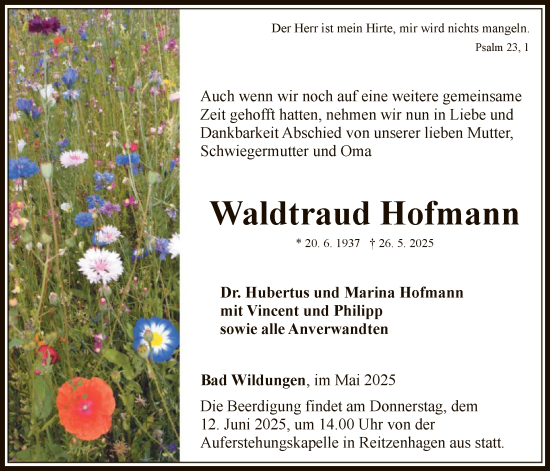 Der Herr ist mein Hirte, mir wird nichts mangeln.
Psalm 23, 1

Auch wenn wir noch auf eine weitere gemeinsame Zeit gehofft hatten, nehmen wir nun in Liebe und Dankbarkeit Abschied von unserer lieben Mutter, Schwiegermutter und Oma

Waldtraud Hofmann

* 20. 6. 1937 † 26. 5. 2025

Dr. Hubertus und Marina Hofmann
mit Vincent und Philipp
sowie alle Anverwandten

Bad Wildungen, im Mai 2025

Die Beerdigung findet am Donnerstag, dem 12. Juni 2025, um 14.00 Uhr von der Auferstehungskapelle in Reitzenhagen aus statt.